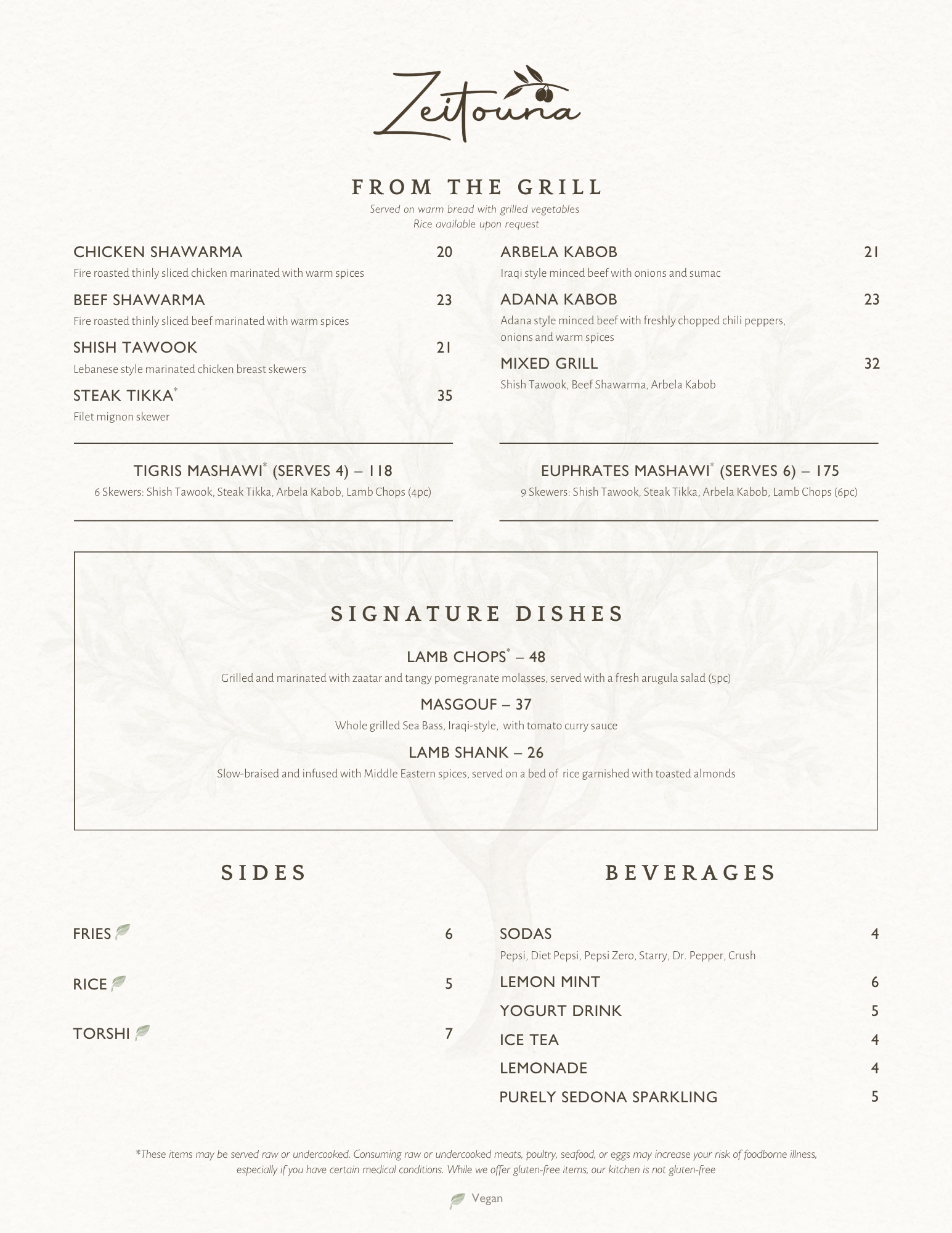 Zeitouna

FROM THE GRILL

Served on warm bread with grilled vegetables
Rice available upon request

CHICKEN SHAWARMA 20
Fire roasted thinly sliced chicken marinated with warm spices

BEEF SHAWARMA 23
Fire roasted thinly sliced beef marinated with warm spices

SHISH TAWOOK 21
Lebanese style marinated chicken breast skewers

STEAK TIKKA* 35
Filet mignon skewer

ARBELA KABOB 21
Iraqi style minced beef with onions and sumac

ADANA KABOB 23
Adana style minced beef with freshly chopped chili peppers, onions and warm spices

MIXED GRILL 32
Shish Tawook, Beef Shawarma, Arbela Kabob

TIGRIS MASHAWI* (SERVES 4) – 118
6 Skewers: Shish Tawook, Steak Tikka, Arbela Kabob, Lamb Chops (4pc)

EUPHRATES MASHAWI* (SERVES 6) – 175
9 Skewers: Shish Tawook, Steak Tikka, Arbela Kabob, Lamb Chops (6pc)

SIGNATURE DISHES

LAMB CHOPS* – 48
Grilled and marinated with zaatar and tangy pomegranate molasses, served with a fresh arugula salad (5pc)

MASGOUF – 37
Whole grilled Sea Bass, Iraqi-style, with tomato curry sauce

LAMB SHANK – 26
Slow-braised and infused with Middle Eastern spices, served on a bed of rice garnished with toasted almonds

SIDES

FRIES 6

RICE 5

TORSHI 7

BEVERAGES

SODAS 4
Pepsi, Diet Pepsi, Pepsi Zero, Starry, Dr. Pepper, Crush

LEMON MINT 6

YOGURT DRINK 5

ICE TEA 4

LEMONADE 4

PURELY SEDONA SPARKLING 5

*These items may be served raw or undercooked. Consuming raw or undercooked meats, poultry, seafood, or eggs may increase your risk of foodborne illness, especially if you have certain medical conditions. While we offer gluten-free items, our kitchen is not gluten-free

Vegan